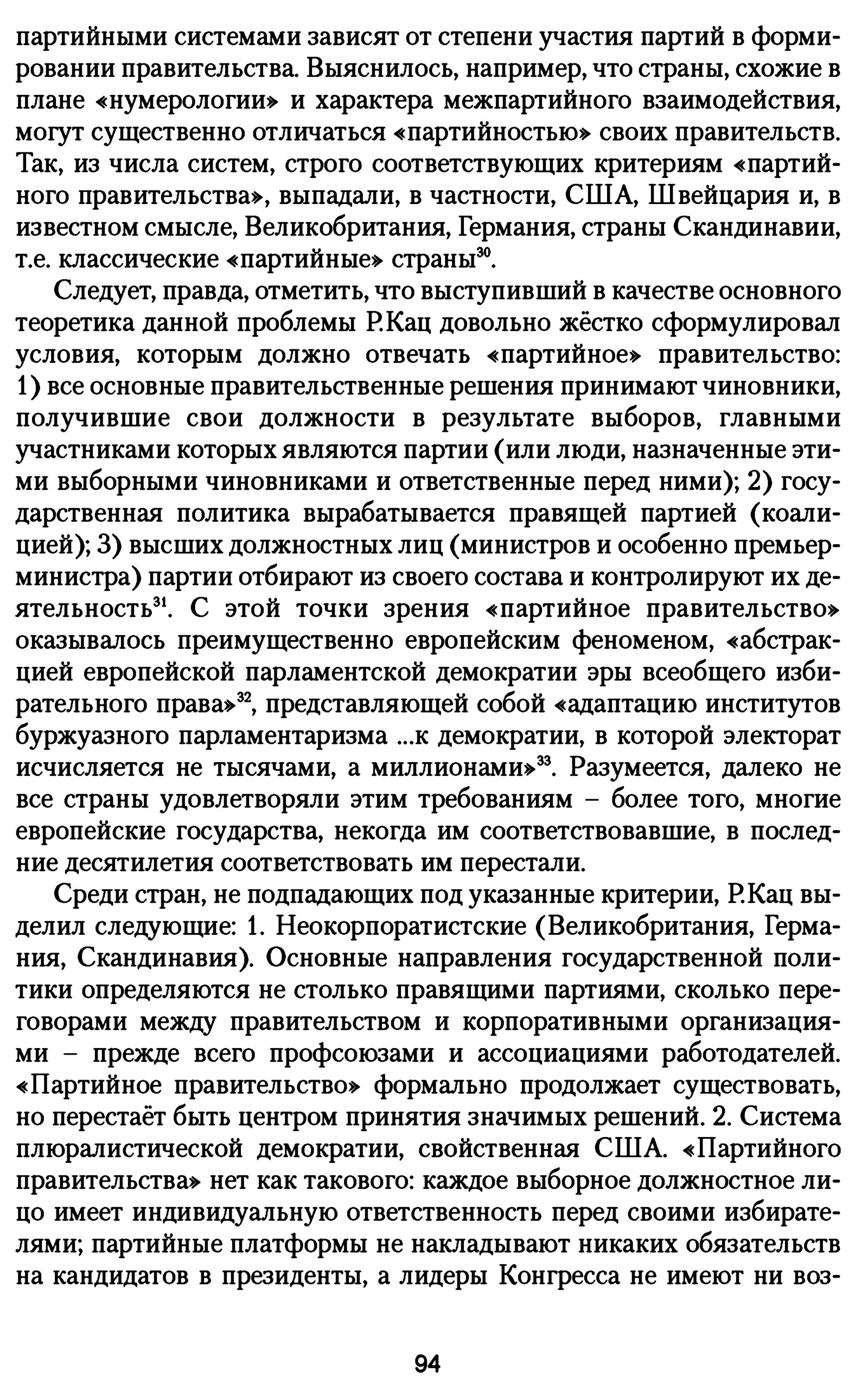 партийными системами зависят от степени участия партий в формировании правительства. Выяснилось, например, что страны, схожие в плане «нумерологии» и характера межпартийного взаимодействия, могут существенно отличаться «партийностью» своих правительств. Так, из числа систем, строго соответствующих критериям «партийного правительства», выпадали, в частности, США, Швейцария и, в известном смысле, Великобритания, Германия, страны Скандинавии, т.е. классические «партийные» страны$^{30}$.

Следует, правда, отметить, что выступивший в качестве основного теоретика данной проблемы Р.Кац довольно жёстко сформулировал условия, которым должно отвечать «партийное» правительство: 1) все основные правительственные решения принимают чиновники, получившие свои должности в результате выборов, главными участниками которых являются партии (или люди, назначенные этими выборными чиновниками и ответственные перед ними); 2) государственная политика вырабатывается правящей партией (коалицией); 3) высших должностных лиц (министров и особенно премьер-министра) партии отбирают из своего состава и контролируют их деятельность$^{31}$. С этой точки зрения «партийное правительство» оказывалось преимущественно европейским феноменом, «абстракцией европейской парламентской демократии эры всеобщего избирательного права»$^{32}$, представляющей собой «адаптацию институтов буржуазного парламентаризма ...к демократии, в которой электорат исчисляется не тысячами, а миллионами»$^{33}$. Разумеется, далеко не все страны удовлетворяли этим требованиям – более того, многие европейские государства, некогда им соответствовавшие, в последние десятилетия соответствовать им перестали.

Среди стран, не подпадающих под указанные критерии, Р.Кац выделил следующие: 1. Неокорпоратистские (Великобритания, Германия, Скандинавия). Основные направления государственной политики определяются не столько правящими партиями, сколько переговорами между правительством и корпоративными организациями – прежде всего профсоюзами и ассоциациями работодателей. «Партийное правительство» формально продолжает существовать, но перестаёт быть центром принятия значимых решений. 2. Система плюралистической демократии, свойственная США. «Партийного правительства» нет как такового: каждое выборное должностное лицо имеет индивидуальную ответственность перед своими избирателями; партийные платформы не накладывают никаких обязательств на кандидатов в президенты, а лидеры Конгресса не имеют ни воз-

94